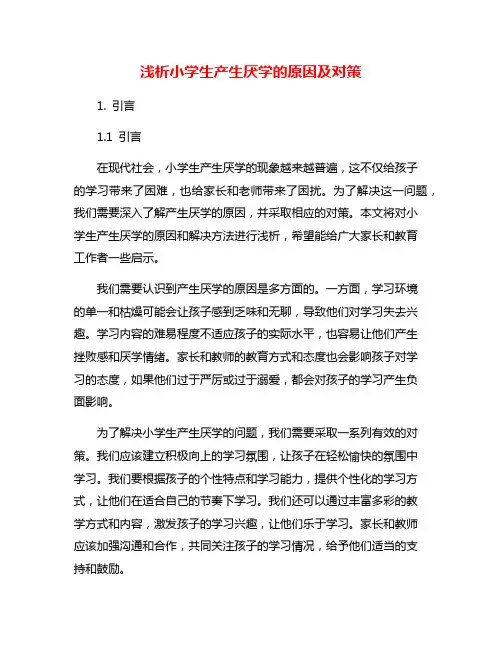 浅析小学生产生厌学的原因及对策

1. 引言

1.1 引言

在现代社会，小学生产生厌学的现象越来越普遍，这不仅给孩子的学习带来了困难，也给家长和老师带来了困扰。为了解决这一问题，我们需要深入了解产生厌学的原因，并采取相应的对策。本文将对小学生产生厌学的原因和解决方法进行浅析，希望能给广大家长和教育工作者一些启示。

我们需要认识到产生厌学的原因是多方面的。一方面，学习环境的单一和枯燥可能会让孩子感到乏味和无聊，导致他们对学习失去兴趣。学习内容的难易程度不适应孩子的实际水平，也容易让他们产生挫败感和厌学情绪。家长和教师的教育方式和态度也会影响孩子对学习的态度，如果他们过于严厉或过于溺爱，都会对孩子的学习产生负面影响。

为了解决小学生产生厌学的问题，我们需要采取一系列有效的对策。我们应该建立积极向上的学习氛围，让孩子在轻松愉快的氛围中学习。我们要根据孩子的个性特点和学习能力，提供个性化的学习方式，让他们在适合自己的节奏下学习。我们还可以通过丰富多彩的教学方式和内容，激发孩子的学习兴趣，让他们乐于学习。家长和教师应该加强沟通和合作，共同关注孩子的学习情况，给予他们适当的支持和鼓励。